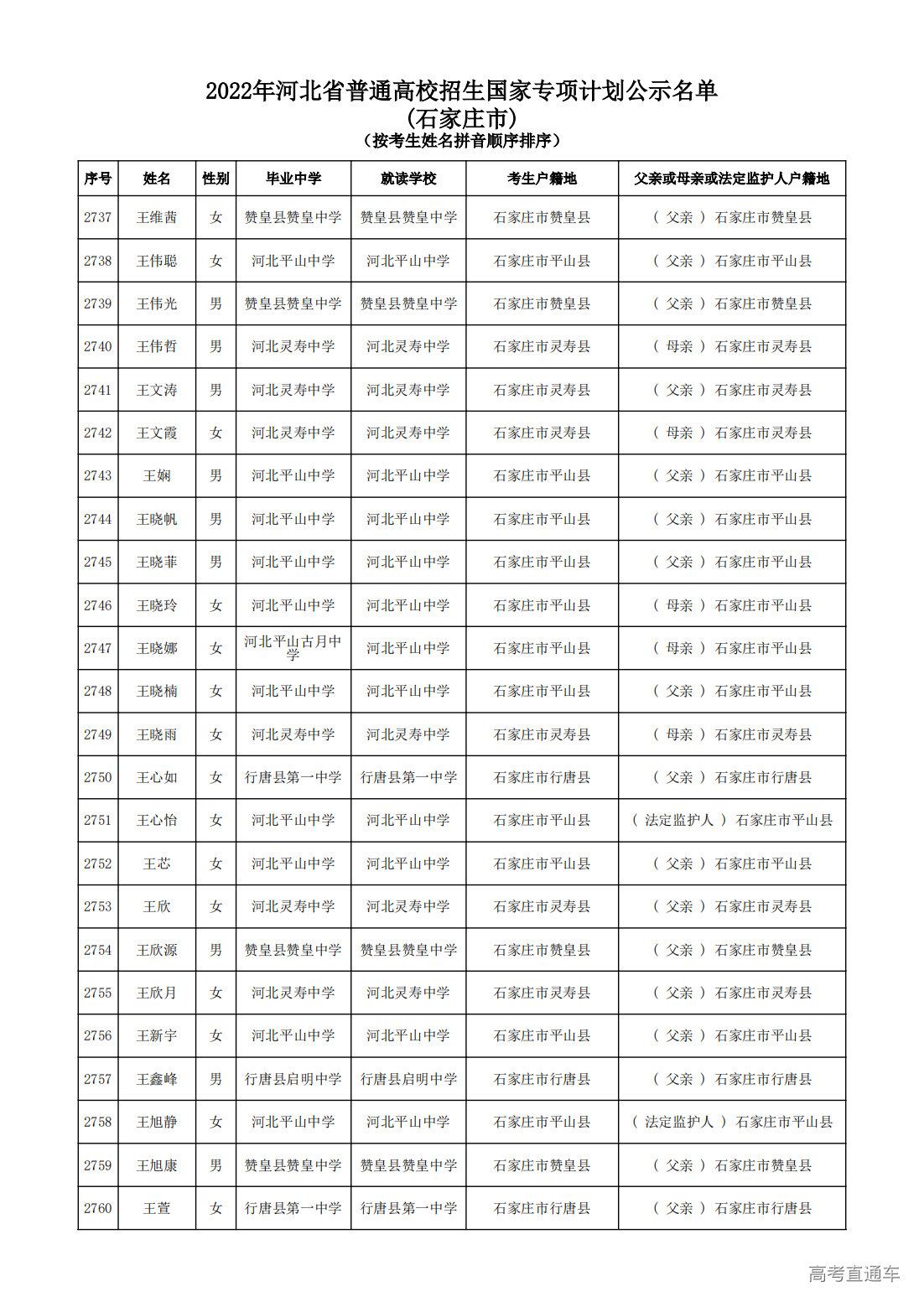 2022年河北省普通高校招生国家专项计划公示名单
(石家庄市)
(按考生姓名拼音顺序排序)

| 序号 | 姓名 | 性别 | 毕业中学 | 就读学校 | 考生户籍地 | 父亲或母亲或法定监护人户籍地 |
|---|---|---|---|---|---|---|
| 2737 | 王维茜 | 女 | 赞皇县赞皇中学 | 赞皇县赞皇中学 | 石家庄市赞皇县 | ( 父亲 ) 石家庄市赞皇县 |
| 2738 | 王伟聪 | 女 | 河北平山中学 | 河北平山中学 | 石家庄市平山县 | ( 父亲 ) 石家庄市平山县 |
| 2739 | 王伟光 | 男 | 赞皇县赞皇中学 | 赞皇县赞皇中学 | 石家庄市赞皇县 | ( 父亲 ) 石家庄市赞皇县 |
| 2740 | 王伟哲 | 男 | 河北灵寿中学 | 河北灵寿中学 | 石家庄市灵寿县 | ( 母亲 ) 石家庄市灵寿县 |
| 2741 | 王文涛 | 男 | 河北灵寿中学 | 河北灵寿中学 | 石家庄市灵寿县 | ( 父亲 ) 石家庄市灵寿县 |
| 2742 | 王文霞 | 女 | 河北灵寿中学 | 河北灵寿中学 | 石家庄市灵寿县 | ( 母亲 ) 石家庄市灵寿县 |
| 2743 | 王娴 | 男 | 河北平山中学 | 河北平山中学 | 石家庄市平山县 | ( 父亲 ) 石家庄市平山县 |
| 2744 | 王晓帆 | 男 | 河北平山中学 | 河北平山中学 | 石家庄市平山县 | ( 父亲 ) 石家庄市平山县 |
| 2745 | 王晓菲 | 男 | 河北平山中学 | 河北平山中学 | 石家庄市平山县 | ( 父亲 ) 石家庄市平山县 |
| 2746 | 王晓玲 | 女 | 河北平山中学 | 河北平山中学 | 石家庄市平山县 | ( 母亲 ) 石家庄市平山县 |
| 2747 | 王晓娜 | 女 | 河北平山古月中学 | 河北平山中学 | 石家庄市平山县 | ( 母亲 ) 石家庄市平山县 |
| 2748 | 王晓楠 | 女 | 河北平山中学 | 河北平山中学 | 石家庄市平山县 | ( 父亲 ) 石家庄市平山县 |
| 2749 | 王晓雨 | 女 | 河北灵寿中学 | 河北灵寿中学 | 石家庄市灵寿县 | ( 母亲 ) 石家庄市灵寿县 |
| 2750 | 王心如 | 女 | 行唐县第一中学 | 行唐县第一中学 | 石家庄市行唐县 | ( 父亲 ) 石家庄市行唐县 |
| 2751 | 王心怡 | 女 | 河北平山中学 | 河北平山中学 | 石家庄市平山县 | ( 法定监护人 ) 石家庄市平山县 |
| 2752 | 王芯 | 女 | 河北平山中学 | 河北平山中学 | 石家庄市平山县 | ( 父亲 ) 石家庄市平山县 |
| 2753 | 王欣 | 女 | 河北灵寿中学 | 河北灵寿中学 | 石家庄市灵寿县 | ( 父亲 ) 石家庄市灵寿县 |
| 2754 | 王欣源 | 男 | 赞皇县赞皇中学 | 赞皇县赞皇中学 | 石家庄市赞皇县 | ( 父亲 ) 石家庄市赞皇县 |
| 2755 | 王欣月 | 女 | 河北灵寿中学 | 河北灵寿中学 | 石家庄市灵寿县 | ( 父亲 ) 石家庄市灵寿县 |
| 2756 | 王新宇 | 女 | 河北平山中学 | 河北平山中学 | 石家庄市平山县 | ( 父亲 ) 石家庄市平山县 |
| 2757 | 王鑫峰 | 男 | 行唐县启明中学 | 行唐县启明中学 | 石家庄市行唐县 | ( 父亲 ) 石家庄市行唐县 |
| 2758 | 王旭静 | 女 | 河北平山中学 | 河北平山中学 | 石家庄市平山县 | ( 法定监护人 ) 石家庄市平山县 |
| 2759 | 王旭康 | 男 | 赞皇县赞皇中学 | 赞皇县赞皇中学 | 石家庄市赞皇县 | ( 父亲 ) 石家庄市赞皇县 |
| 2760 | 王萱 | 女 | 行唐县第一中学 | 行唐县第一中学 | 石家庄市行唐县 | ( 父亲 ) 石家庄市行唐县 |

高考直通车